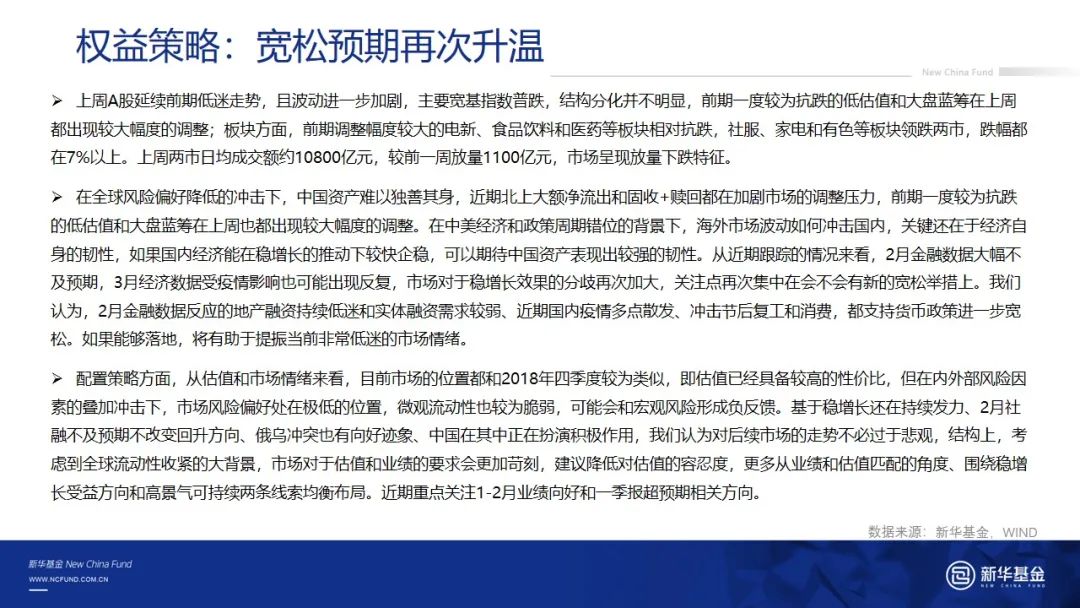 权益策略：宽松预期再次升温

New China Fund

➢ 上周A股延续前期低迷走势，且波动进一步加剧，主要宽基指数普跌，结构分化并不明显，前期一度较为抗跌的低估值和大盘蓝筹在上周都出现较大幅度的调整；板块方面，前期调整幅度较大的电新、食品饮料和医药等板块相对抗跌，社服、家电和有色等板块领跌两市，跌幅都在7%以上。上周两市日均成交额约10800亿元，较前一周放量1100亿元，市场呈现放量下跌特征。

➢ 在全球风险偏好降低的冲击下，中国资产难以独善其身，近期北上大额净流出和固收+赎回都在加剧市场的调整压力，前期一度较为抗跌的低估值和大盘蓝筹在上周也都出现较大幅度的调整。在中美经济和政策周期错位的背景下，海外市场波动如何冲击国内，关键还在于经济自身的韧性，如果国内经济能在稳增长的推动下较快企稳，可以期待中国资产表现出较强的韧性。从近期跟踪的情况来看，2月金融数据大幅不及预期，3月经济数据受疫情影响也可能出现反复，市场对于稳增长效果的分歧再次加大，关注点再次集中在会不会有新的宽松举措上。我们认为，2月金融数据反应的地产融资持续低迷和实体融资需求较弱、近期国内疫情多点散发、冲击节后复工和消费，都支持货币政策进一步宽松。如果能够落地，将有助于提振当前非常低迷的市场情绪。

➢ 配置策略方面，从估值和市场情绪来看，目前市场的位置都和2018年四季度较为类似，即估值已经具备较高的性价比，但在内外部风险因素的叠加冲击下，市场风险偏好处在极低的位置，微观流动性也较为脆弱，可能会和宏观风险形成负反馈。基于稳增长还在持续发力、2月社融不及预期不改变回升方向、俄乌冲突也有向好迹象、中国在其中正在扮演积极作用，我们认为对后续市场的走势不必过于悲观，结构上，考虑到全球流动性收紧的大背景，市场对于估值和业绩的要求会更加苛刻，建议降低对估值的容忍度，更多从业绩和估值匹配的角度、围绕稳增长受益方向和高景气可持续两条线索均衡布局。近期重点关注1-2月业绩向好和一季报超预期相关方向。

数据来源：新华基金，WIND

新华基金 New China Fund
WWW.NCFUND.COM.CN

新华基金